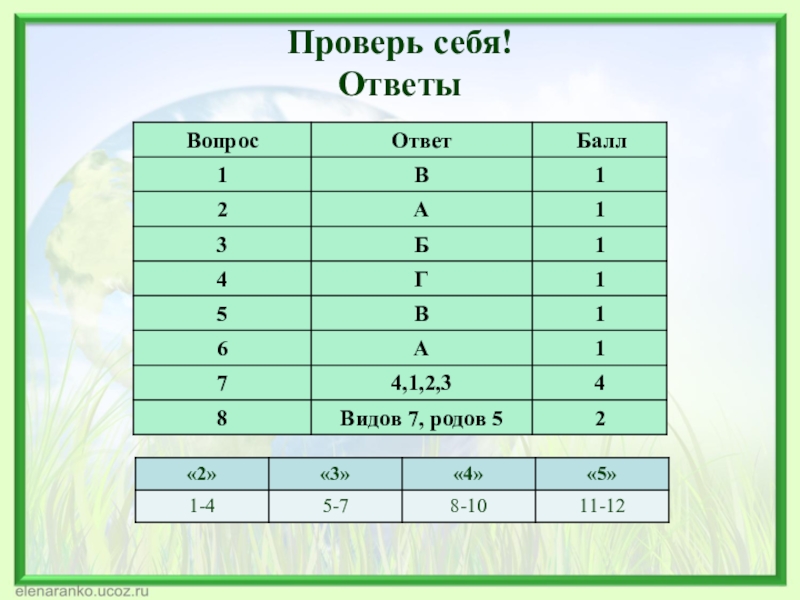 Проверь себя!
Ответы

| Вопрос | Ответ | Балл |
|---|---|---|
| 1 | В | 1 |
| 2 | А | 1 |
| 3 | Б | 1 |
| 4 | Г | 1 |
| 5 | В | 1 |
| 6 | А | 1 |
| 7 | 4,1,2,3 | 4 |
| 8 | Видов 7, родов 5 | 2 |

| «2» | «3» | «4» | «5» |
|---|---|---|---|
| 1-4 | 5-7 | 8-10 | 11-12 |

elenaranko.ucoz.ru